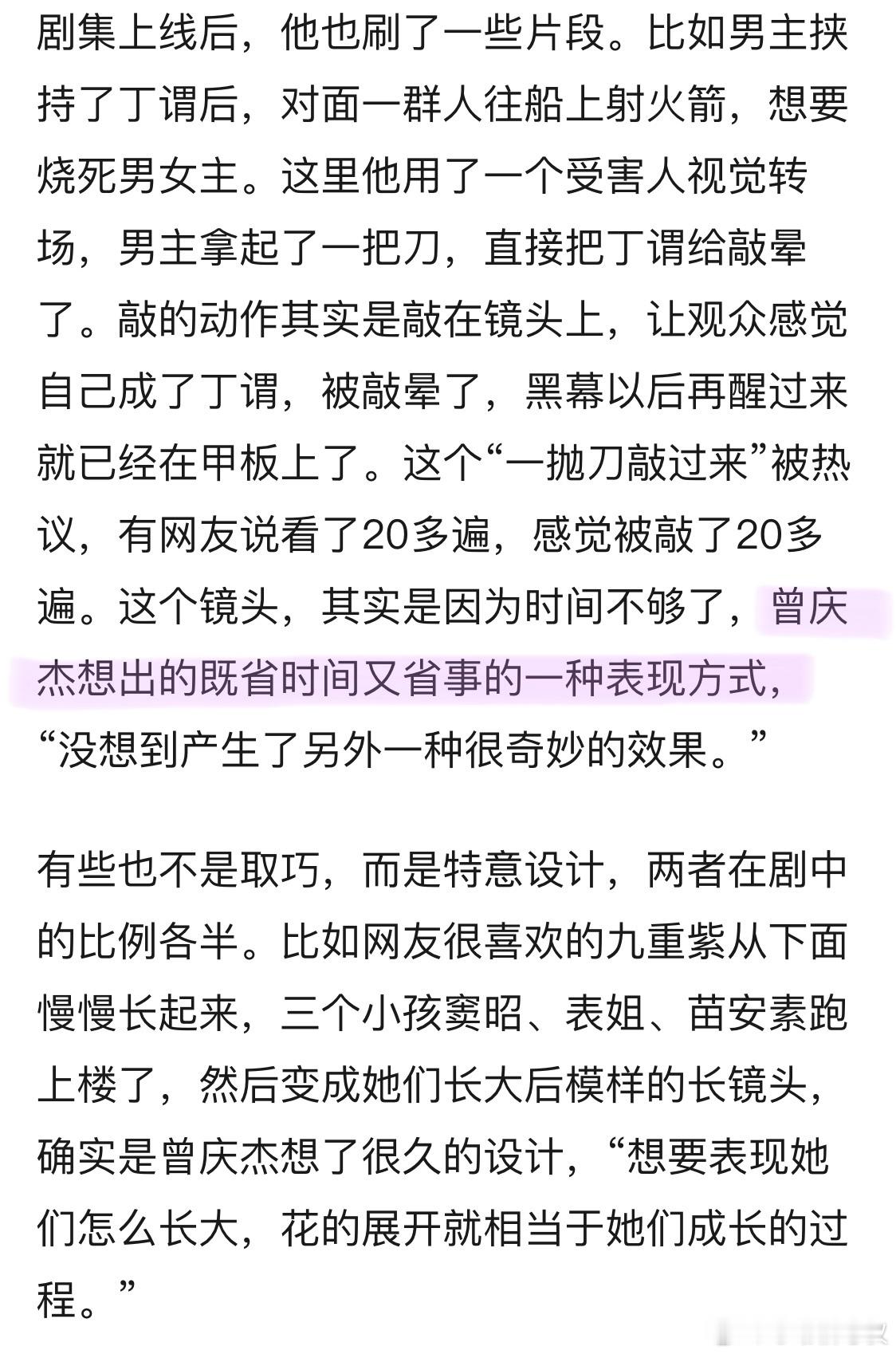 剧集上线后，他也刷了一些片段。比如男主挟持了丁谓后，对面一群人往船上射火箭，想要烧死男女主。这里他用了一个受害人视觉转场，男主拿起了一把刀，直接把丁谓给敲晕了。敲的动作其实是敲在镜头上，让观众感觉自己成了丁谓，被敲晕了，黑幕以后再醒过来就已经在甲板上了。这个“一抛刀敲过来”被热议，有网友说看了20多遍，感觉被敲了20多遍。这个镜头，其实是因为时间不够了，曾庆杰想出的既省时间又省事的一种表现方式，“没想到产生了另外一种很奇妙的效果。”

有些也不是取巧，而是特意设计，两者在剧中的比例各半。比如网友很喜欢的九重紫从下面慢慢长起来，三个小孩窦昭、表姐、苗安素跑上楼了，然后变成她们长大后模样的长镜头，确实是曾庆杰想了很久的设计，“想要表现她们怎么长大，花的展开就相当于她们成长的过程。”